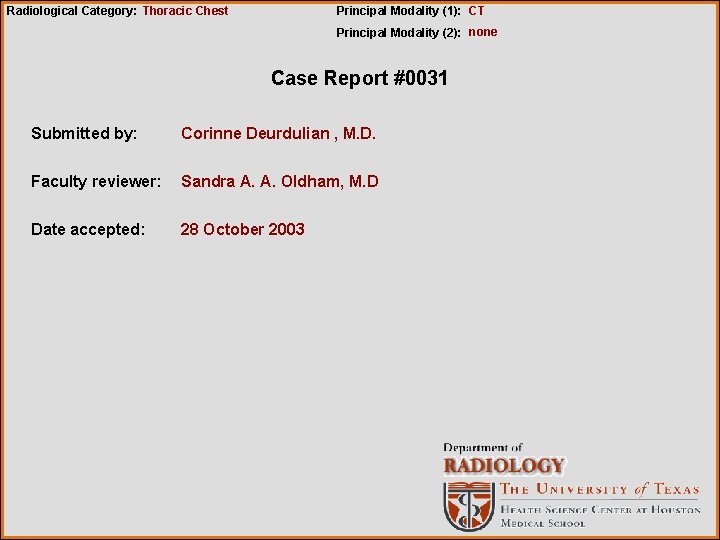 Radiological Category: Thoracic Chest

Principal Modality (1): CT
Principal Modality (2): none

Case Report #0031

Submitted by: Corinne Deurdulian , M.D.

Faculty reviewer: Sandra A. A. Oldham, M.D

Date accepted: 28 October 2003

Department of
RADIOLOGY
THE UNIVERSITY of TEXAS
HEALTH SCIENCE CENTER AT HOUSTON
MEDICAL SCHOOL